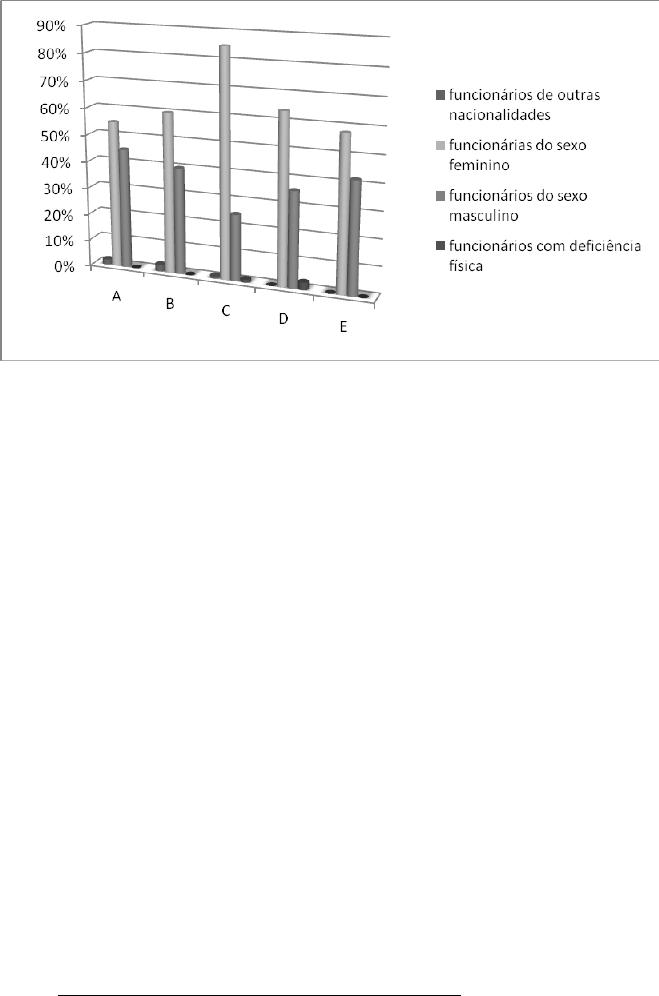 90%
80%
70%
60%
50%
40%
30%
20%
10%
0%

A
B
C
D
E

funcionários de outras nacionalidades
funcionárias do sexo feminino
funcionários do sexo masculino
funcionários com deficiência física